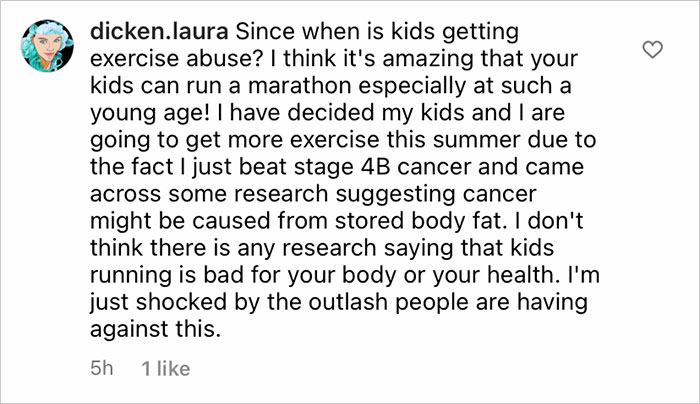 dicken.laura Since when is kids getting exercise abuse? I think it's amazing that your kids can run a marathon especially at such a young age! I have decided my kids and I are going to get more exercise this summer due to the fact I just beat stage 4B cancer and came across some research suggesting cancer might be caused from stored body fat. I don't think there is any research saying that kids running is bad for your body or your health. I'm just shocked by the outlash people are having against this.

5h 1 like